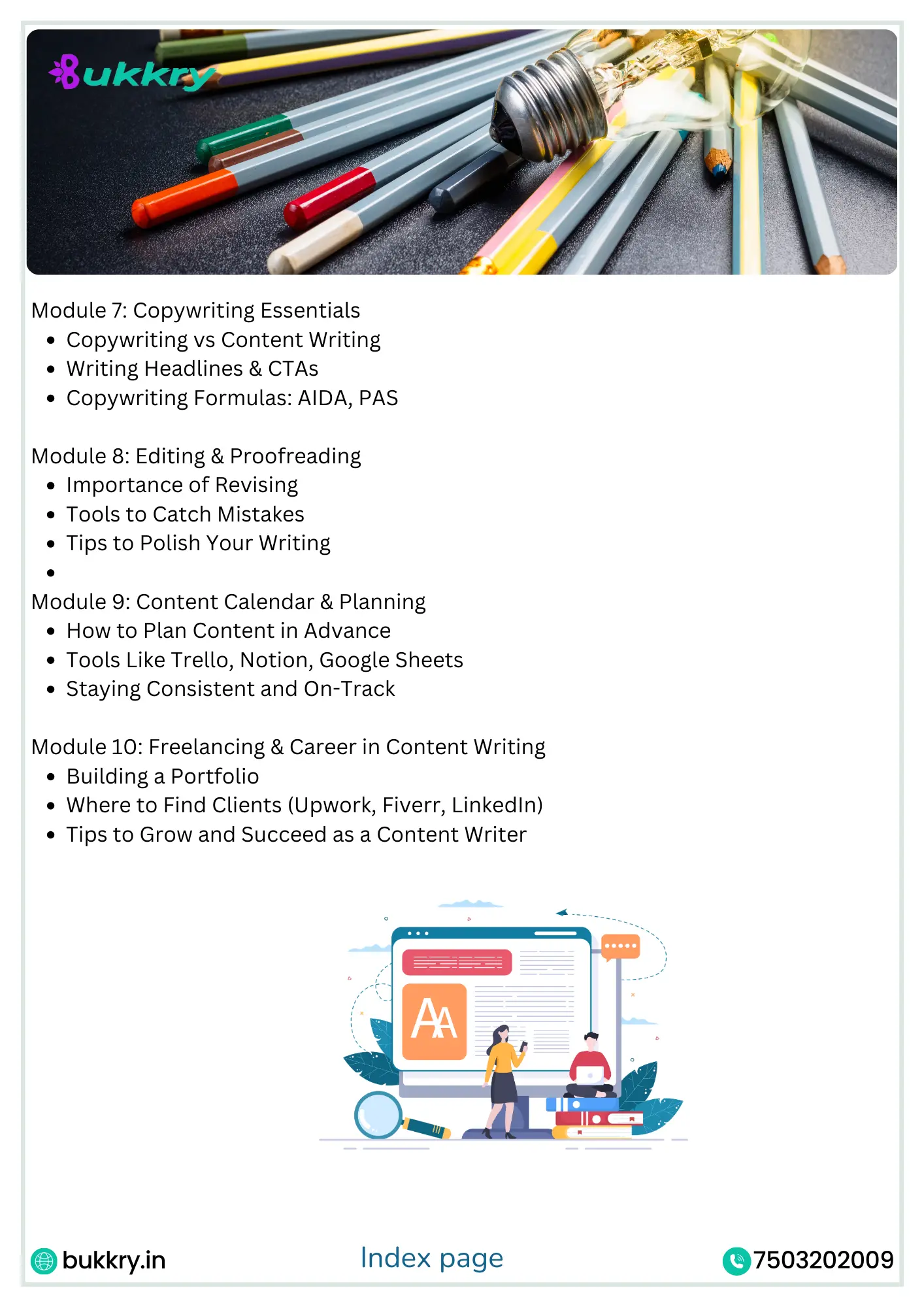 Bukkry

Module 7: Copywriting Essentials
- Copywriting vs Content Writing
- Writing Headlines & CTAs
- Copywriting Formulas: AIDA, PAS

Module 8: Editing & Proofreading
- Importance of Revising
- Tools to Catch Mistakes
- Tips to Polish Your Writing
-

Module 9: Content Calendar & Planning
- How to Plan Content in Advance
- Tools Like Trello, Notion, Google Sheets
- Staying Consistent and On-Track

Module 10: Freelancing & Career in Content Writing
- Building a Portfolio
- Where to Find Clients (Upwork, Fiverr, LinkedIn)
- Tips to Grow and Succeed as a Content Writer

AA

bukkry.in Index page 7503202009